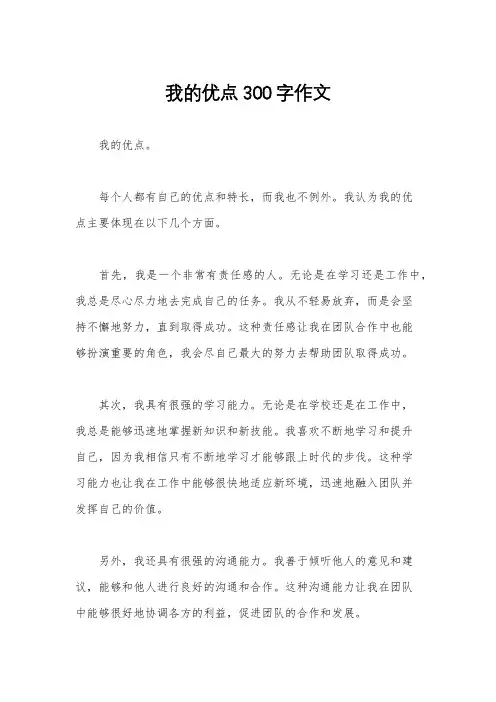 我的优点300字作文

我的优点。

每个人都有自己的优点和特长，而我也不例外。我认为我的优点主要体现在以下几个方面。

首先，我是一个非常有责任感的人。无论是在学习还是工作中，我总是尽心尽力地去完成自己的任务。我从不轻易放弃，而是会坚持不懈地努力，直到取得成功。这种责任感让我在团队合作中也能够扮演重要的角色，我会尽自己最大的努力去帮助团队取得成功。

其次，我具有很强的学习能力。无论是在学校还是在工作中，我总是能够迅速地掌握新知识和新技能。我喜欢不断地学习和提升自己，因为我相信只有不断地学习才能够跟上时代的步伐。这种学习能力也让我在工作中能够很快地适应新环境，迅速地融入团队并发挥自己的价值。

另外，我还具有很强的沟通能力。我善于倾听他人的意见和建议，能够和他人进行良好的沟通和合作。这种沟通能力让我在团队中能够很好地协调各方的利益，促进团队的合作和发展。